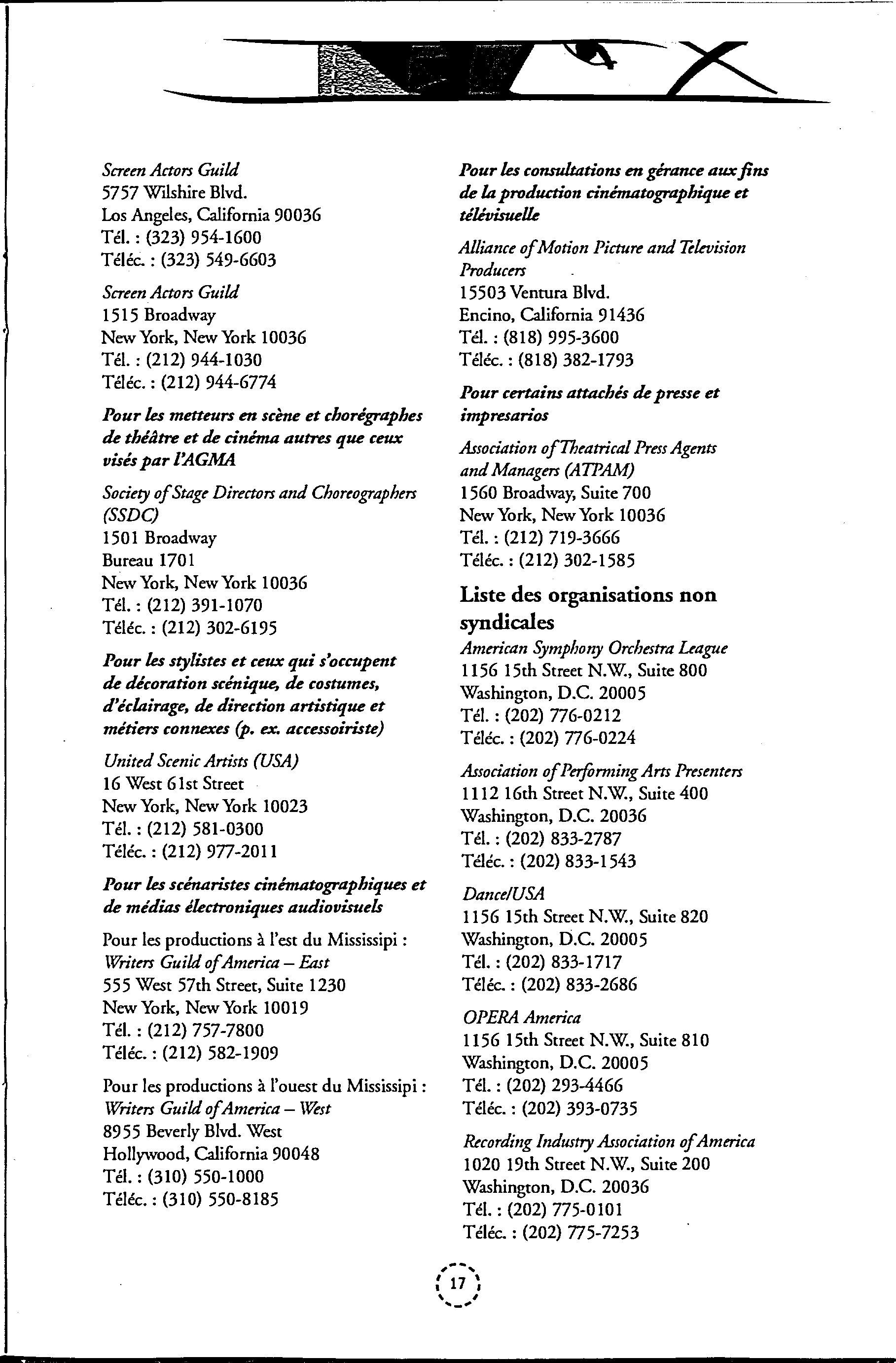 Screen Actors Guild
5757 Wilshire Blvd.
Los Angeles, California 90036
Tél. : (323) 954-1600
Téléc. : (323) 549-6603

Screen Actors Guild
1515 Broadway
New York, New York 10036
Tél. : (212) 944-1030
Téléc. : (212) 944-6774

Pour les metteurs en scène et chorégraphes de théâtre et de cinéma autres que ceux visés par l'AGMA

Society of Stage Directors and Choreographers (SSDC)
1501 Broadway
Bureau 1701
New York, New York 10036
Tél. : (212) 391-1070
Téléc. : (212) 302-6195

Pour les stylistes et ceux qui s'occupent de décoration scénique, de costumes, d'éclairage, de direction artistique et métiers connexes (p. ex. accessoiriste)

United Scenic Artists (USA)
16 West 61st Street
New York, New York 10023
Tél. : (212) 581-0300
Téléc. : (212) 977-2011

Pour les scénaristes cinématographiques et de médias électroniques audiovisuels

Pour les productions à l'est du Mississipi :
Writers Guild of America – East
555 West 57th Street, Suite 1230
New York, New York 10019
Tél. : (212) 757-7800
Téléc. : (212) 582-1909

Pour les productions à l'ouest du Mississipi :
Writers Guild of America – West
8955 Beverly Blvd. West
Hollywood, California 90048
Tél. : (310) 550-1000
Téléc. : (310) 550-8185

Pour les consultations en gérance aux fins de la production cinématographique et télévisuelle

Alliance of Motion Picture and Television Producers
15503 Ventura Blvd.
Encino, California 91436
Tél. : (818) 995-3600
Téléc. : (818) 382-1793

Pour certains attachés de presse et impresarios

Association of Theatrical Press Agents and Managers (ATPAM)
1560 Broadway, Suite 700
New York, New York 10036
Tél. : (212) 719-3666
Téléc. : (212) 302-1585

Liste des organisations non syndicales

American Symphony Orchestra League
1156 15th Street N.W., Suite 800
Washington, D.C. 20005
Tél. : (202) 776-0212
Téléc. : (202) 776-0224

Association of Performing Arts Presenters
1112 16th Street N.W., Suite 400
Washington, D.C. 20036
Tél. : (202) 833-2787
Téléc. : (202) 833-1543

Dance/USA
1156 15th Street N.W., Suite 820
Washington, D.C. 20005
Tél. : (202) 833-1717
Téléc. : (202) 833-2686

OPERA America
1156 15th Street N.W., Suite 810
Washington, D.C. 20005
Tél. : (202) 293-4466
Téléc. : (202) 393-0735

Recording Industry Association of America
1020 19th Street N.W., Suite 200
Washington, D.C. 20036
Tél. : (202) 775-0101
Téléc. : (202) 775-7253

17